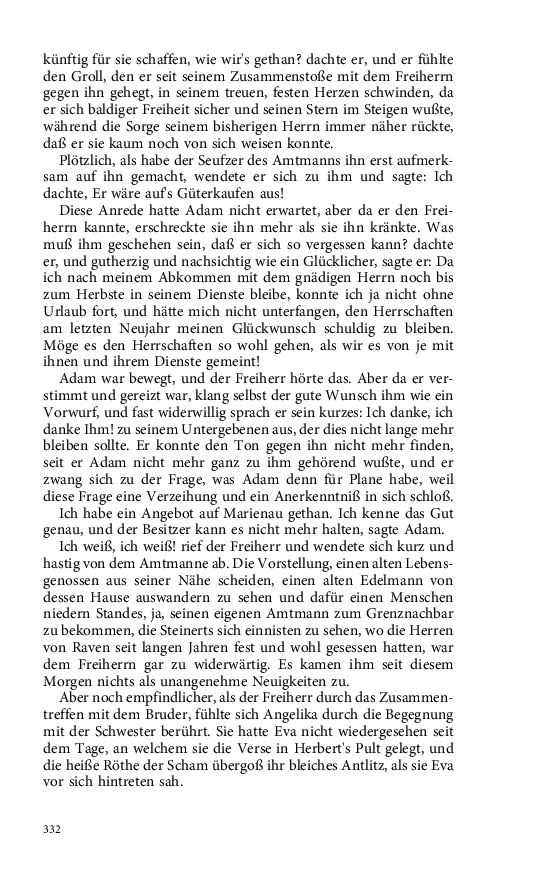 künftig für sie schaffen, wie wir's gethan? dachte er, und er fühlte den Groll, den er seit seinem Zusammenstoße mit dem Freiherrn gegen ihn gehegt, in seinem treuen, festen Herzen schwinden, da er sich baldiger Freiheit sicher und seinen Stern im Steigen wußte, während die Sorge seinem bisherigen Herrn immer näher rückte, daß er sie kaum noch von sich weisen konnte.

Plötzlich, als habe der Seufzer des Amtmanns ihn erst aufmerksam auf ihn gemacht, wendete er sich zu ihm und sagte: Ich dachte, Er wäre auf's Güterkaufen aus!

Diese Anrede hatte Adam nicht erwartet, aber da er den Freiherrn kannte, erschreckte sie ihn mehr als sie ihn kränkte. Was muß ihm geschehen sein, daß er sich so vergessen kann? dachte er, und gutherzig und nachsichtig wie ein Glücklicher, sagte er: Da ich nach meinem Abkommen mit dem gnädigen Herrn noch bis zum Herbste in seinem Dienste bleibe, konnte ich ja nicht ohne Urlaub fort, und hätte mich nicht unterfangen, den Herrschaften am letzten Neujahr meinen Glückwunsch schuldig zu bleiben. Möge es den Herrschaften so wohl gehen, als wir es von je mit ihnen und ihrem Dienste gemeint!

Adam war bewegt, und der Freiherr hörte das. Aber da er verstimmt und gereizt war, klang selbst der gute Wunsch ihm wie ein Vorwurf, und fast widerwillig sprach er sein kurzes: Ich danke, ich danke Ihm! zu seinem Untergebenen aus, der dies nicht lange mehr bleiben sollte. Er konnte den Ton gegen ihn nicht mehr finden, seit er Adam nicht mehr ganz zu ihm gehörend wußte, und er zwang sich zu der Frage, was Adam denn für Plane habe, weil diese Frage eine Verzeihung und ein Anerkenntniß in sich schloß.

Ich habe ein Angebot auf Marienau gethan. Ich kenne das Gut genau, und der Besitzer kann es nicht mehr halten, sagte Adam.

Ich weiß, ich weiß! rief der Freiherr und wendete sich kurz und hastig von dem Amtmanne ab. Die Vorstellung, einen alten Lebensgenossen aus seiner Nähe scheiden, einen alten Edelmann von dessen Hause auswandern zu sehen und dafür einen Menschen niedern Standes, ja, seinen eigenen Amtmann zum Grenznachbar zu bekommen, die Steinerts sich einnisten zu sehen, wo die Herren von Raven seit langen Jahren fest und wohl gesessen hatten, war dem Freiherrn gar zu widerwärtig. Es kamen ihm seit diesem Morgen nichts als unangenehme Neuigkeiten zu.

Aber noch empfindlicher, als der Freiherr durch das Zusammentreffen mit dem Bruder, fühlte sich Angelika durch die Begegnung mit der Schwester berührt. Sie hatte Eva nicht wiedergesehen seit dem Tage, an welchem sie die Verse in Herbert's Pult gelegt, und die heiße Röthe der Scham übergoß ihr bleiches Antlitz, als sie Eva vor sich hintreten sah.

332